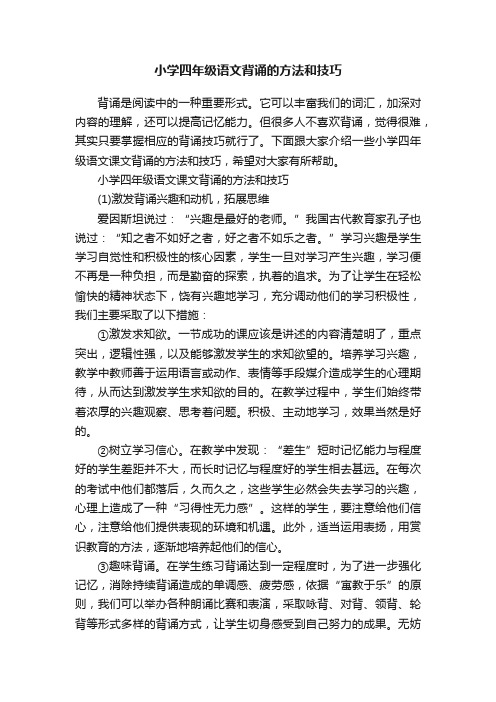 小学四年级语文背诵的方法和技巧

背诵是阅读中的一种重要形式。它可以丰富我们的词汇，加深对内容的理解，还可以提高记忆能力。但很多人不喜欢背诵，觉得很难，其实只要掌握相应的背诵技巧就行了。下面跟大家介绍一些小学四年级语文课文背诵的方法和技巧，希望对大家有所帮助。

小学四年级语文课文背诵的方法和技巧

(1)激发背诵兴趣和动机，拓展思维

爱因斯坦说过：“兴趣是最好的老师。”我国古代教育家孔子也说过：“知之者不如好之者，好之者不如乐之者。”学习兴趣是学生学习自觉性和积极性的核心因素，学生一旦对学习产生兴趣，学习便不再是一种负担，而是勤奋的探索，执着的追求。为了让学生在轻松愉快的精神状态下，饶有兴趣地学习，充分调动他们的学习积极性，我们主要采取了以下措施：

①激发求知欲。一节成功的课应该是讲述的内容清楚明了，重点突出，逻辑性强，以及能够激发学生的求知欲望的。培养学习兴趣，教学中教师善于运用语言或动作、表情等手段媒介造成学生的心理期待，从而达到激发学生求知欲的目的。在教学过程中，学生们始终带着浓厚的兴趣观察、思考着问题。积极、主动地学习，效果当然是好的。

②树立学习信心。在教学中发现：“差生”短时记忆能力与程度好的学生差距并不大，而长时记忆与程度好的学生相去甚远。在每次的考试中他们都落后，久而久之，这些学生必然会失去学习的兴趣，心理上造成了一种“习得性无力感”。这样的学生，要注意给他们信心，注意给他们提供表现的环境和机遇。此外，适当运用表扬，用赏识教育的方法，逐渐地培养起他们的信心。

③趣味背诵。在学生练习背诵达到一定程度时，为了进一步强化记忆，消除持续背诵造成的单调感、疲劳感，依据“寓教于乐”的原则，我们可以举办各种朗诵比赛和表演，采取咏背、对背、领背、轮背等形式多样的背诵方式，让学生切身感受到自己努力的成果。无妨